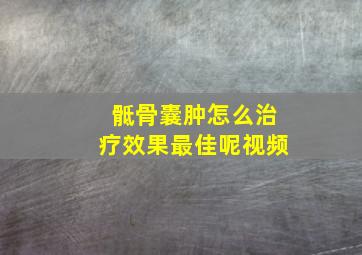 骶骨囊肿怎么治疗效果最佳呢视频